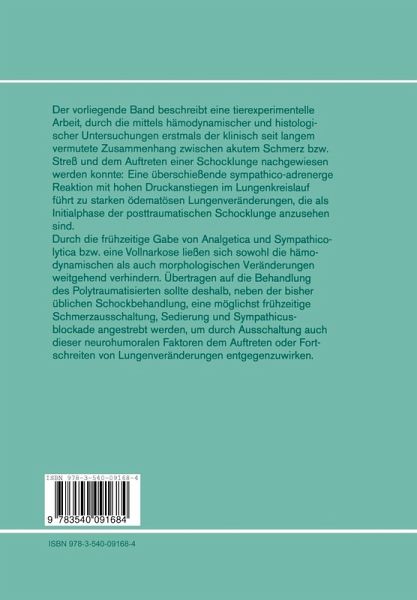 Der vorliegende Band beschreibt eine tierexperimentelle Arbeit, durch die mittels hämodynamischer und histologischer Untersuchungen erstmals der klinisch seit langem vermutete Zusammenhang zwischen akutem Schmerz bzw. Streß und dem Auftreten einer Schocklunge nachgewiesen werden konnte: Eine überschießende sympathico-adrenerge Reaktion mit hohen Druckanstiegen im Lungenkreislauf führt zu starken ödematösen Lungenveränderungen, die als Initialphase der posttraumatischen Schocklunge anzusehen sind.

Durch die frühzeitige Gabe von Analgetica und Sympathicolytica bzw. eine Vollnarkose ließen sich sowohl die hämodynamischen als auch morphologischen Veränderungen weitgehend verhindern. Übertragen auf die Behandlung des Polytraumatisierten sollte deshalb, neben der bisher üblichen Schockbehandlung, eine möglichst frühzeitige Schmerzausschaltung, Sedierung und Sympathicusblockade angestrebt werden, um durch Ausschaltung auch dieser neurohumoralen Faktoren dem Auftreten oder Fortschreiten von Lungenveränderungen entgegenzuwirken.

ISBN 978-3-540-09168-4

9 783540 091684

ISBN 978-3-540-09168-4